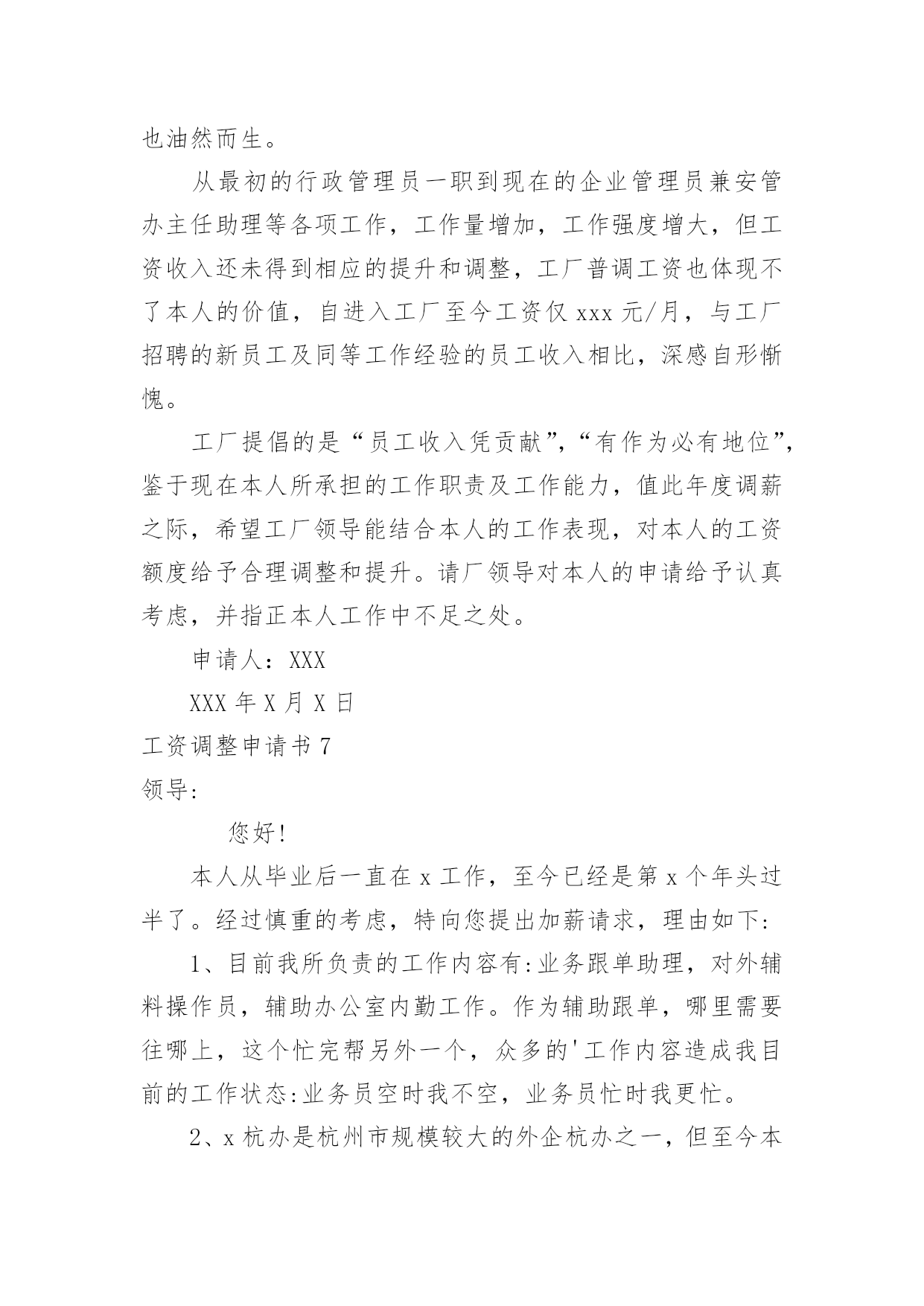 也油然而生。

从最初的行政管理员一职到现在的企业管理员兼安管办主任助理等各项工作，工作量增加，工作强度增大，但工资收入还未得到相应的提升和调整，工厂普调工资也体现不了本人的价值，自进入工厂至今工资仅 xxx 元/月，与工厂招聘的新员工及同等工作经验的员工收入相比，深感自形惭愧。

工厂提倡的是“员工收入凭贡献”，“有作为必有地位”，鉴于现在本人所承担的工作职责及工作能力，值此年度调薪之际，希望工厂领导能结合本人的工作表现，对本人的工资额度给予合理调整和提升。请厂领导对本人的申请给予认真考虑，并指正本人工作中不足之处。

申请人：XXX

XXX 年 X 月 X 日

工资调整申请书 7

领导:

您好!

本人从毕业后一直在 x 工作，至今已经是第 x 个年头过半了。经过慎重的考虑，特向您提出加薪请求，理由如下:

1、目前我所负责的工作内容有:业务跟单助理，对外辅料操作员，辅助办公室内勤工作。作为辅助跟单，哪里需要往哪上，这个忙完帮另外一个，众多的'工作内容造成我目前的工作状态:业务员空时我不空，业务员忙时我更忙。

2、x 杭办是杭州市规模较大的外企杭办之一，但至今本